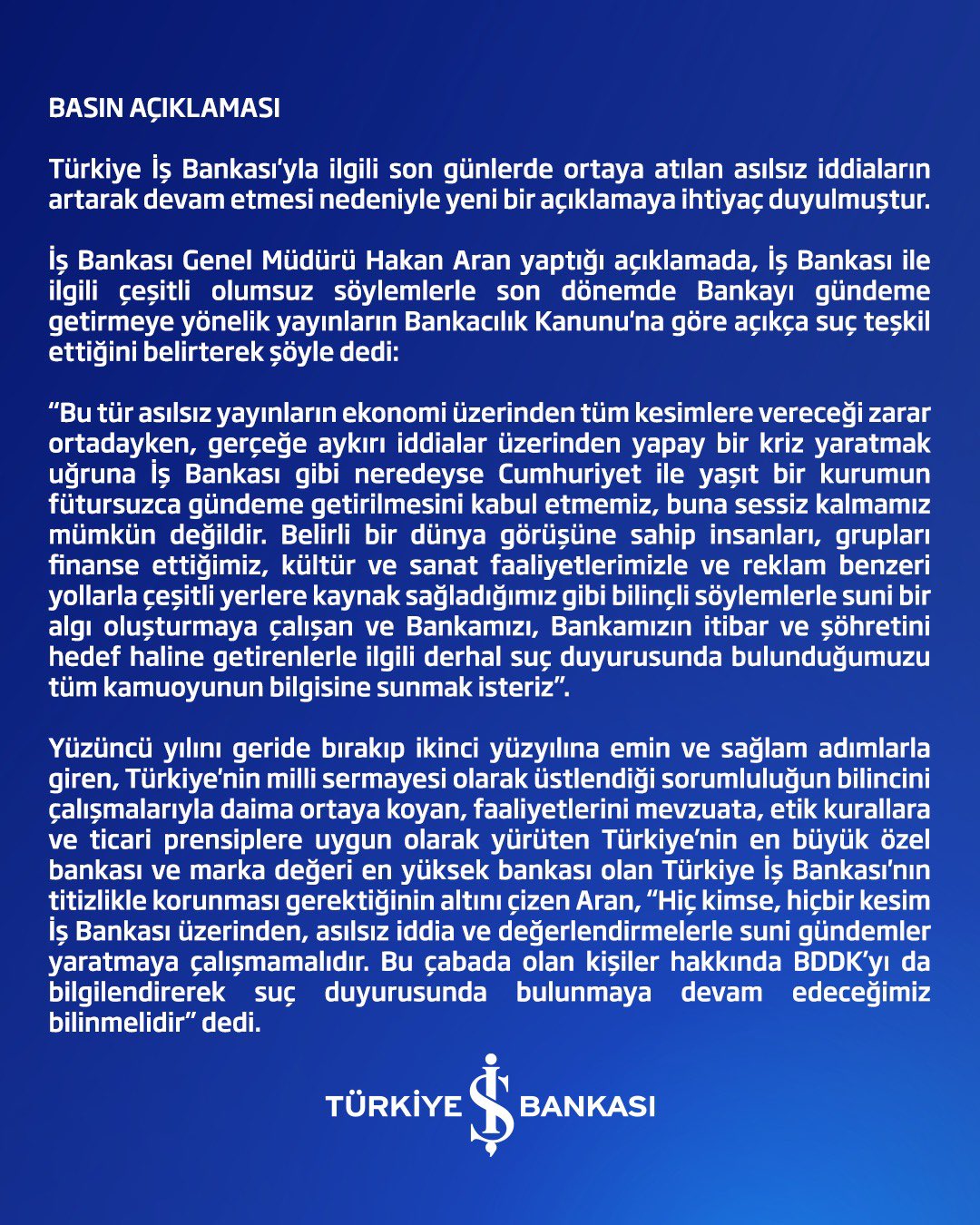 BASIN AÇIKLAMASI

Türkiye İş Bankası'yla ilgili son günlerde ortaya atılan asılsız iddiaların artarak devam etmesi nedeniyle yeni bir açıklamaya ihtiyaç duyulmuştur.

İş Bankası Genel Müdürü Hakan Aran yaptığı açıklamada, İş Bankası ile ilgili çeşitli olumsuz söylemlerle son dönemde Bankayı gündeme getirmeye yönelik yayınların Bankacılık Kanunu'na göre açıkça suç teşkil ettiğini belirterek şöyle dedi:

"Bu tür asılsız yayınların ekonomi üzerinden tüm kesimlere vereceği zarar ortadayken, gerçeğe aykırı iddialar üzerinden yapay bir kriz yaratmak uğruna İş Bankası gibi neredeyse Cumhuriyet ile yaşıt bir kurumun fütursuzca gündeme getirilmesini kabul etmemiz, buna sessiz kalmamız mümkün değildir. Belirli bir dünya görüşüne sahip insanları, grupları finanse ettiğimiz, kültür ve sanat faaliyetlerimizle ve reklam benzeri yollarla çeşitli yerlere kaynak sağladığımız gibi bilinçli söylemlerle suni bir algı oluşturmaya çalışan ve Bankamızı, Bankamızın itibar ve şöhretini hedef haline getirenlerle ilgili derhal suç duyurusunda bulunduğumuzu tüm kamuoyunun bilgisine sunmak isteriz".

Yüzüncü yılını geride bırakıp ikinci yüzyılına emin ve sağlam adımlarla giren, Türkiye'nin milli sermayesi olarak üstlendiği sorumluluğun bilincini çalışmalarıyla daima ortaya koyan, faaliyetlerini mevzuata, etik kurallara ve ticari prensiplere uygun olarak yürüten Türkiye'nin en büyük özel bankası ve marka değeri en yüksek bankası olan Türkiye İş Bankası'nın titizlikle korunması gerektiğinin altını çizen Aran, "Hiç kimse, hiçbir kesim İş Bankası üzerinden, asılsız iddia ve değerlendirmelerle suni gündemler yaratmaya çalışmamalıdır. Bu çabada olan kişiler hakkında BDDK'yı da bilgilendirerek suç duyurusunda bulunmaya devam edeceğimiz bilinmelidir" dedi.

TÜRKİYE İŞ BANKASI